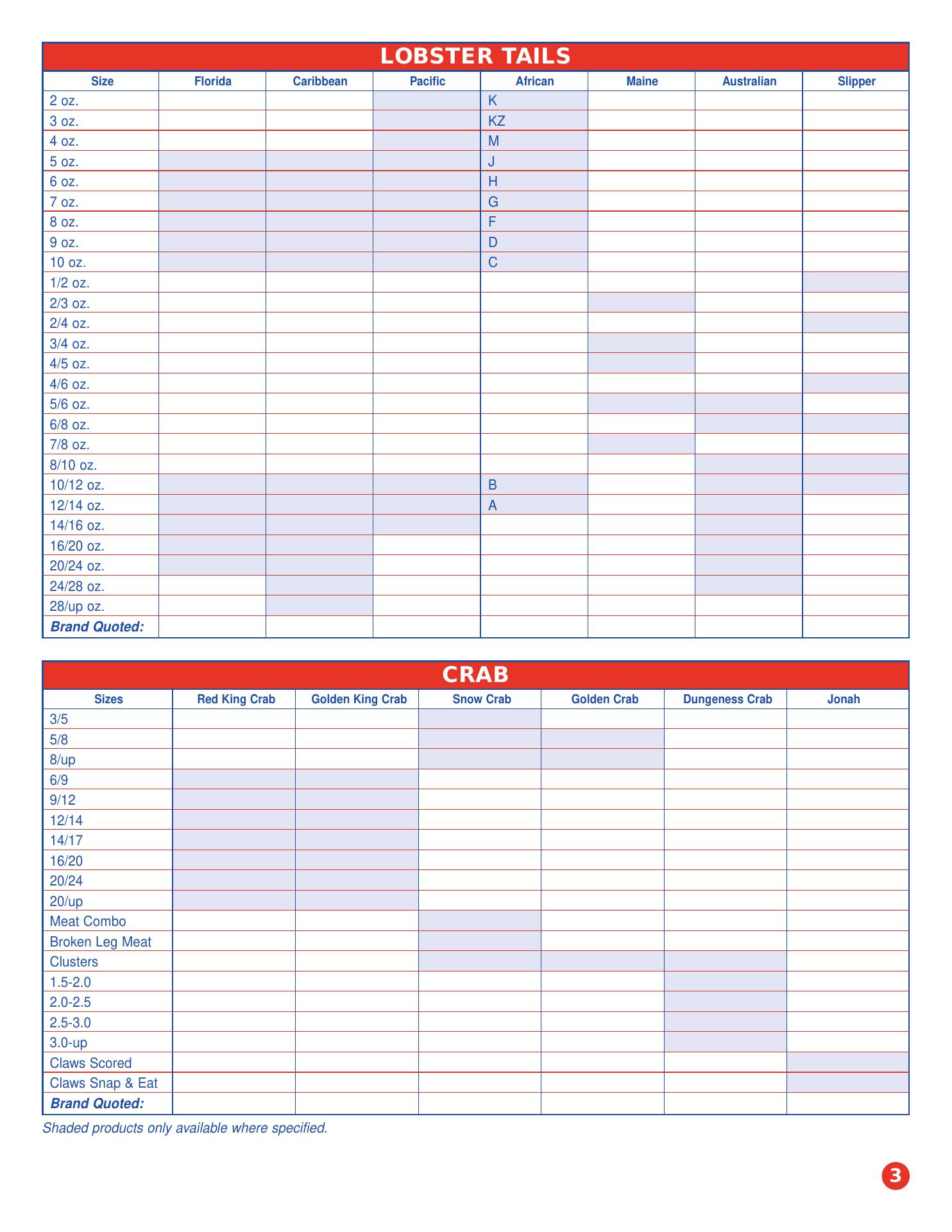 LOBSTER TAILS

| Size | Florida | Caribbean | Pacific | African | Maine | Australian | Slipper |
|---|---|---|---|---|---|---|---|
| 2 oz. | | | | K | | | |
| 3 oz. | | | | KZ | | | |
| 4 oz. | | | | M | | | |
| 5 oz. | | | | J | | | |
| 6 oz. | | | | H | | | |
| 7 oz. | | | | G | | | |
| 8 oz. | | | | F | | | |
| 9 oz. | | | | D | | | |
| 10 oz. | | | | C | | | |
| 1/2 oz. | | | | | | | |
| 2/3 oz. | | | | | | | |
| 2/4 oz. | | | | | | | |
| 3/4 oz. | | | | | | | |
| 4/5 oz. | | | | | | | |
| 4/6 oz. | | | | | | | |
| 5/6 oz. | | | | | | | |
| 6/8 oz. | | | | | | | |
| 7/8 oz. | | | | | | | |
| 8/10 oz. | | | | | | | |
| 10/12 oz. | | | | B | | | |
| 12/14 oz. | | | | A | | | |
| 14/16 oz. | | | | | | | |
| 16/20 oz. | | | | | | | |
| 20/24 oz. | | | | | | | |
| 24/28 oz. | | | | | | | |
| 28/up oz. | | | | | | | |
| Brand Quoted: | | | | | | | |

CRAB

| Sizes | Red King Crab | Golden King Crab | Snow Crab | Golden Crab | Dungeness Crab | Jonah |
|---|---|---|---|---|---|---|
| 3/5 | | | | | | |
| 5/8 | | | | | | |
| 8/up | | | | | | |
| 6/9 | | | | | | |
| 9/12 | | | | | | |
| 12/14 | | | | | | |
| 14/17 | | | | | | |
| 16/20 | | | | | | |
| 20/24 | | | | | | |
| 20/up | | | | | | |
| Meat Combo | | | | | | |
| Broken Leg Meat | | | | | | |
| Clusters | | | | | | |
| 1.5-2.0 | | | | | | |
| 2.0-2.5 | | | | | | |
| 2.5-3.0 | | | | | | |
| 3.0-up | | | | | | |
| Claws Scored | | | | | | |
| Claws Snap & Eat | | | | | | |
| Brand Quoted: | | | | | | |

Shaded products only available where specified.

3